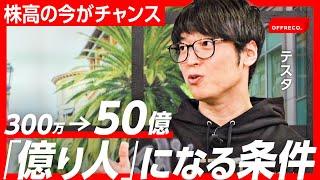 株高の今がチャンス

OFFRECO.

テスタ

300万→50億

「億り人」になる条件